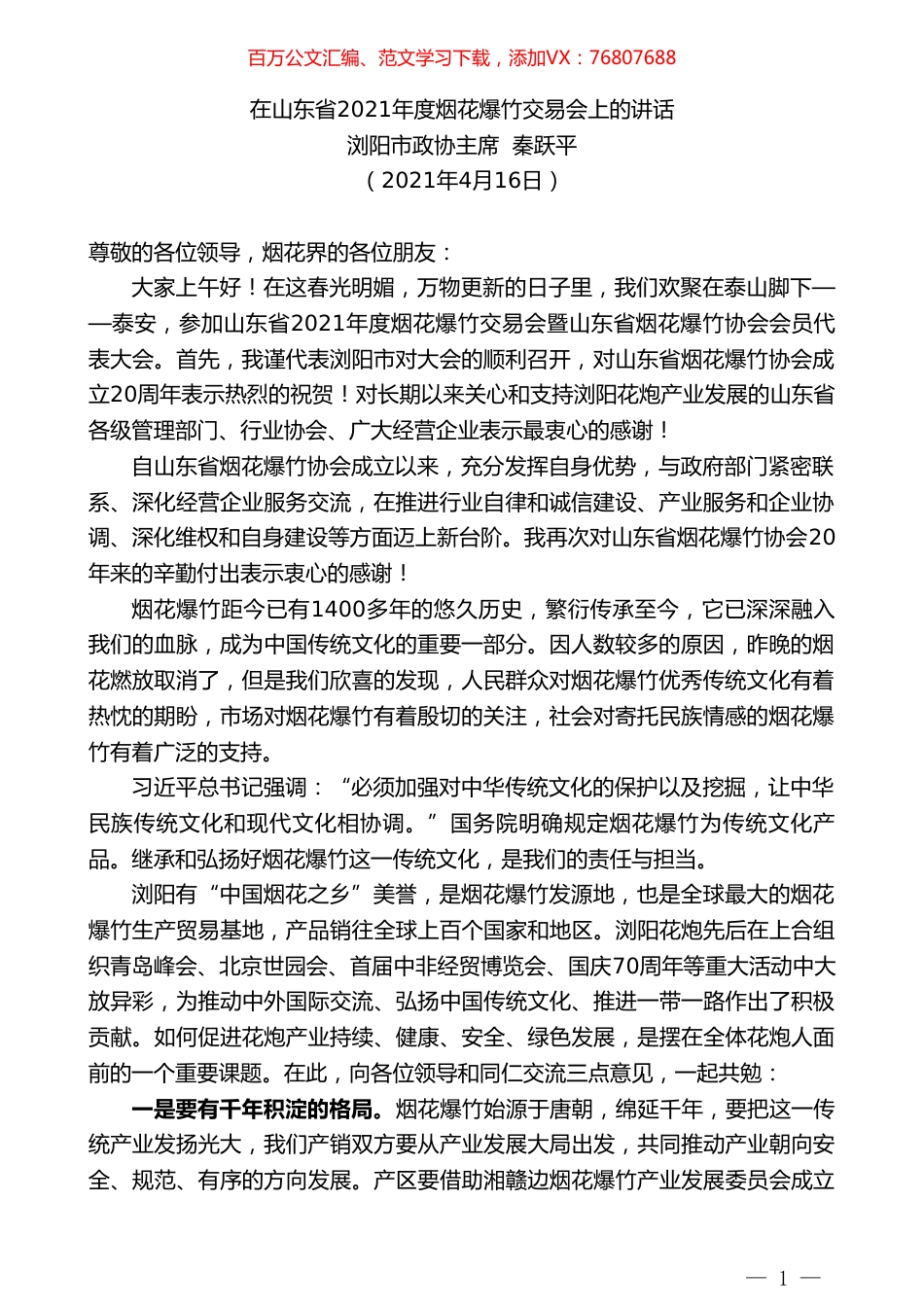 百万公文汇编、范文学习下载，添加VX：76807688

在山东省2021年度烟花爆竹交易会上的讲话

浏阳市政协主席 秦跃平

（2021年4月16日）

尊敬的各位领导，烟花界的各位朋友：

大家上午好！在这春光明媚，万物更新的日子里，我们欢聚在泰山脚下——泰安，参加山东省2021年度烟花爆竹交易会暨山东省烟花爆竹协会会员代表大会。首先，我谨代表浏阳市对大会的顺利召开，对山东省烟花爆竹协会成立20周年表示热烈的祝贺！对长期以来关心和支持浏阳花炮产业发展的山东省各级管理部门、行业协会、广大经营企业表示最衷心的感谢！

自山东省烟花爆竹协会成立以来，充分发挥自身优势，与政府部门紧密联系、深化经营企业服务交流，在推进行业自律和诚信建设、产业服务和企业协调、深化维权和自身建设等方面迈上新台阶。我再次对山东省烟花爆竹协会20年来的辛勤付出表示衷心的感谢！

烟花爆竹距今已有1400多年的悠久历史，繁衍传承至今，它已深深融入我们的血脉，成为中国传统文化的重要一部分。因人数较多的原因，昨晚的烟花燃放取消了，但是我们欣喜的发现，人民群众对烟花爆竹优秀传统文化有着热忱的期盼，市场对烟花爆竹有着殷切的关注，社会对寄托民族情感的烟花爆竹有着广泛的支持。

习近平总书记强调：“必须加强对中华传统文化的保护以及挖掘，让中华民族传统文化和现代文化相协调。”国务院明确规定烟花爆竹为传统文化产品。继承和弘扬好烟花爆竹这一传统文化，是我们的责任与担当。

浏阳有“中国烟花之乡”美誉，是烟花爆竹发源地，也是全球最大的烟花爆竹生产贸易基地，产品销往全球上百个国家和地区。浏阳花炮先后在上合组织青岛峰会、北京世园会、首届中非经贸博览会、国庆70周年等重大活动中大放异彩，为推动中外国际交流、弘扬中国传统文化、推进一带一路作出了积极贡献。如何促进花炮产业持续、健康、安全、绿色发展，是摆在全体花炮人面前的一个重要课题。在此，向各位领导和同仁交流三点意见，一起共勉：

一是要有千年积淀的格局。烟花爆竹始源于唐朝，绵延千年，要把这一传统产业发扬光大，我们产销双方要从产业发展大局出发，共同推动产业朝向安全、规范、有序的方向发展。产区要借助湘赣边烟花爆竹产业发展委员会成立

— 1 —